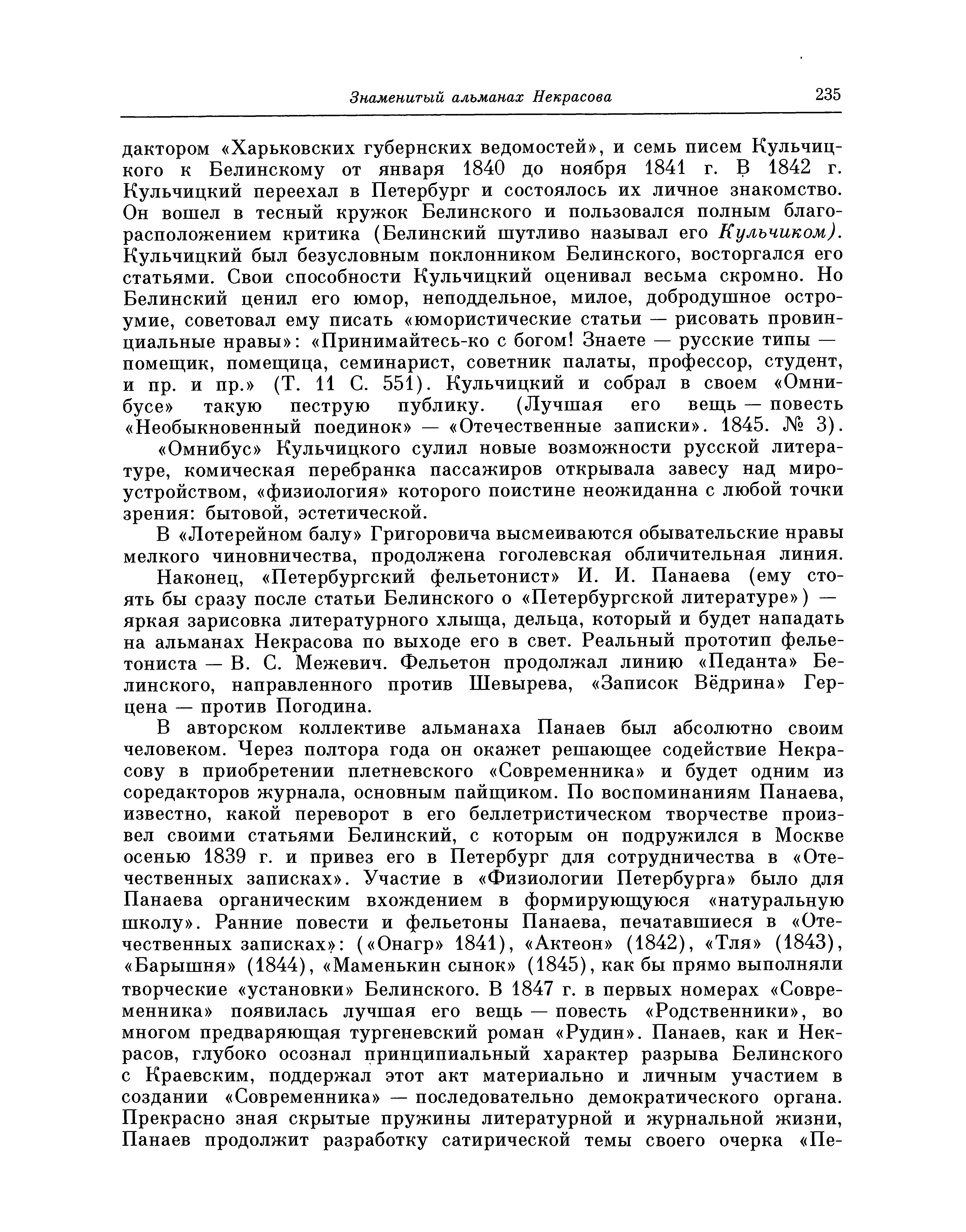 Знаменитый альманах Некрасова 235

дактором «Харьковских губернских ведомостей», и семь писем Кульчицкого к Белинскому от января 1840 до ноября 1841 г. В 1842 г. Кульчицкий переехал в Петербург и состоялось их личное знакомство. Он вошел в тесный кружок Белинского и пользовался полным благорасположением критика (Белинский шутливо называл его Кульчиком). Кульчицкий был безусловным поклонником Белинского, восторгался его статьями. Свои способности Кульчицкий оценивал весьма скромно. Но Белинский ценил его юмор, неподдельное, милое, добродушное остроумие, советовал ему писать «юмористические статьи — рисовать провинциальные нравы»: «Принимайтесь-ко с богом! Знаете — русские типы — помещик, помещица, семинарист, советник палаты, профессор, студент, и пр. и пр.» (Т. 11 С. 551). Кульчицкий и собрал в своем «Омнибусе» такую пеструю публику. (Лучшая его вещь — повесть «Необыкновенный поединок» — «Отечественные записки». 1845. № 3).

«Омнибус» Кульчицкого сулил новые возможности русской литературе, комическая перебранка пассажиров открывала завесу над мироустройством, «физиология» которого поистине неожиданна с любой точки зрения: бытовой, эстетической.

В «Лотерейном балу» Григоровича высмеиваются обывательские нравы мелкого чиновничества, продолжена гоголевская обличительная линия.

Наконец, «Петербургский фельетонист» И. И. Панаева (ему стоять бы сразу после статьи Белинского о «Петербургской литературе») — яркая зарисовка литературного хлыща, дельца, который и будет нападать на альманах Некрасова по выходе его в свет. Реальный прототип фельетониста — В. С. Межевич. Фельетон продолжал линию «Педанта» Белинского, направленного против Шевырева, «Записок Вёдрина» Герцена — против Погодина.

В авторском коллективе альманаха Панаев был абсолютно своим человеком. Через полтора года он окажет решающее содействие Некрасову в приобретении плетневского «Современника» и будет одним из соредакторов журнала, основным пайщиком. По воспоминаниям Панаева, известно, какой переворот в его беллетристическом творчестве произвел своими статьями Белинский, с которым он подружился в Москве осенью 1839 г. и привез его в Петербург для сотрудничества в «Отечественных записках». Участие в «Физиологии Петербурга» было для Панаева органическим вхождением в формирующуюся «натуральную школу». Ранние повести и фельетоны Панаева, печатавшиеся в «Отечественных записках»: («Онагр» 1841), «Актеон» (1842), «Тля» (1843), «Барышня» (1844), «Маменькин сынок» (1845), как бы прямо выполняли творческие «установки» Белинского. В 1847 г. в первых номерах «Современника» появилась лучшая его вещь — повесть «Родственники», во многом предваряющая тургеневский роман «Рудин». Панаев, как и Некрасов, глубоко осознал принципиальный характер разрыва Белинского с Краевским, поддержал этот акт материально и личным участием в создании «Современника» — последовательно демократического органа. Прекрасно зная скрытые пружины литературной и журнальной жизни, Панаев продолжит разработку сатирической темы своего очерка «Пе-